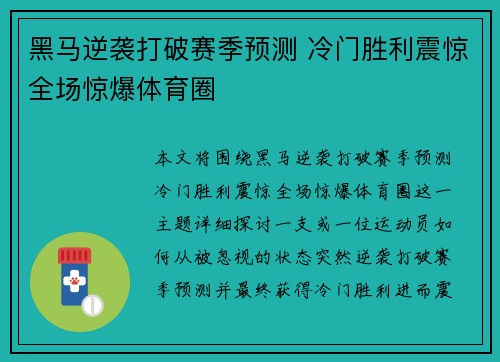 黑马逆袭打破赛季预测 冷门胜利震惊全场惊爆体育圈

本文将围绕黑马逆袭打破赛季预测冷门胜利震惊全场惊爆体育圈这一主题详细探讨一支或一位运动员如何从被忽视的状态突然逆袭打破赛季预测并最终获得冷门胜利进而震